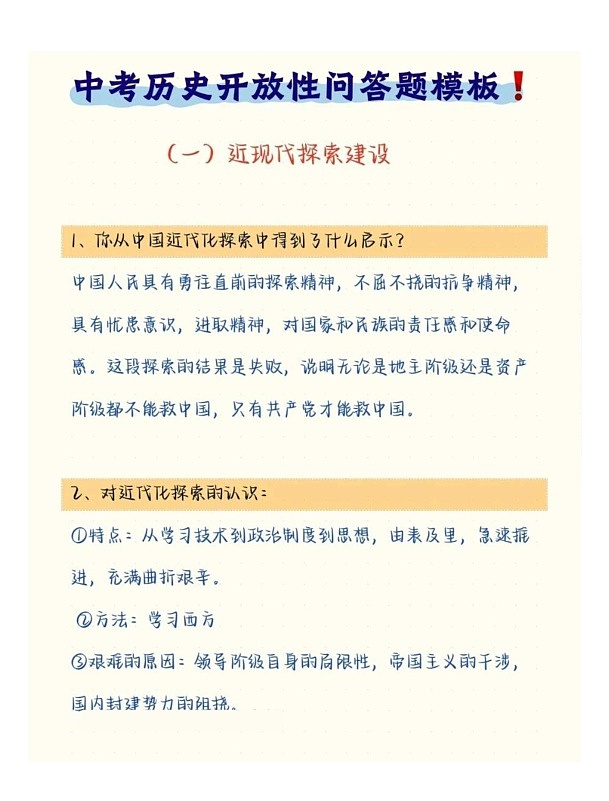 中考历史开放性问答题模板❗

（一）近现代探索建设

1、你从中国近代化探索中得到了什么启示？

中国人民具有勇往直前的探索精神，不屈不挠的抗争精神，具有忧患意识，进取精神，对国家和民族的责任感和使命感。这段探索的结果是失败，说明无论是地主阶级还是资产阶级都不能救中国，只有共产党才能救中国。

2、对近代化探索的认识：

①特点：从学习技术到政治制度到思想，由表及里，急速推进，充满曲折艰辛。

②方法：学习西方

③艰难的原因：领导阶级自身的局限性，帝国主义的干涉，国内封建势力的阻挠。